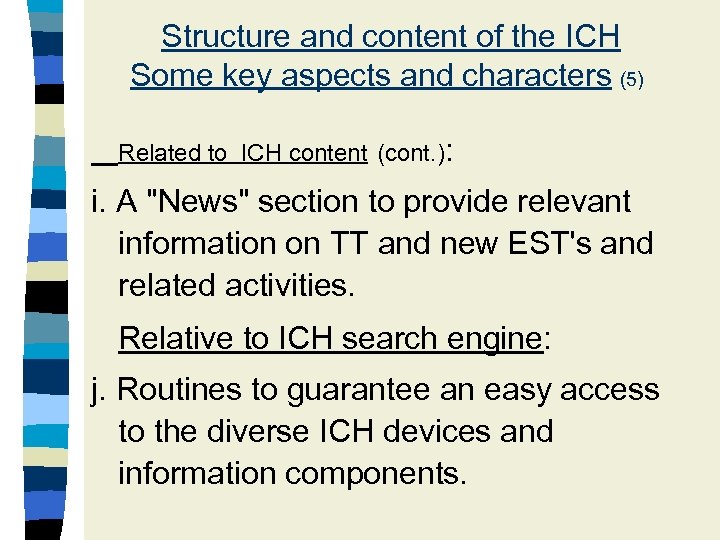 Structure and content of the ICH
Some key aspects and characters (5)

Related to ICH content (cont.):

i. A "News" section to provide relevant information on TT and new EST's and related activities.

Relative to ICH search engine:

j. Routines to guarantee an easy access to the diverse ICH devices and information components.